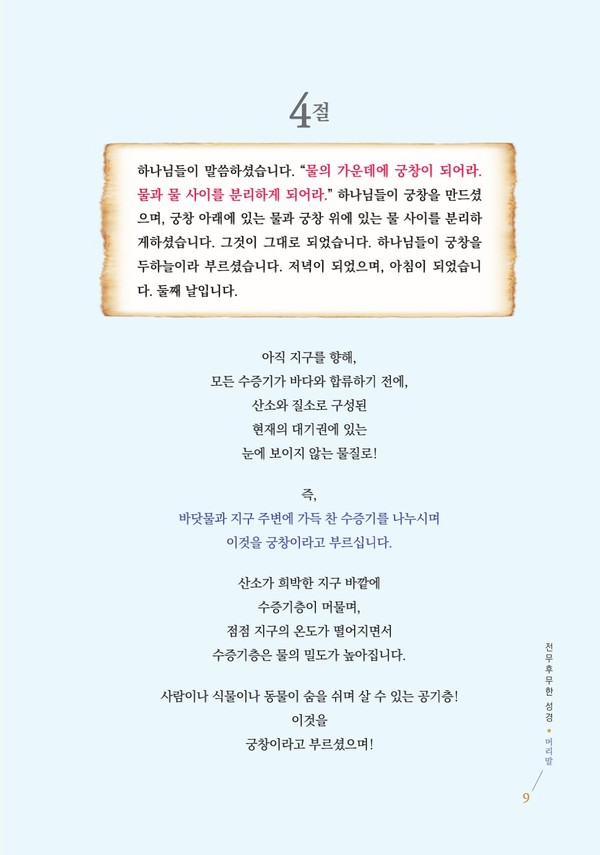 4절

하나님들이 말씀하셨습니다. "물의 가운데에 궁창이 되어라. 물과 물 사이를 분리하게 되어라." 하나님들이 궁창을 만드셨으며, 궁창 아래에 있는 물과 궁창 위에 있는 물 사이를 분리하게하셨습니다. 그것이 그대로 되었습니다. 하나님들이 궁창을 두하늘이라 부르셨습니다. 저녁이 되었으며, 아침이 되었습니다. 둘째 날입니다.

아직 지구를 향해,
모든 수증기가 바다와 합류하기 전에,
산소와 질소로 구성된
현재의 대기권에 있는
눈에 보이지 않는 물질로!

즉,
바닷물과 지구 주변에 가득 찬 수증기를 나누시며
이것을 궁창이라고 부르십니다.

산소가 희박한 지구 바깥에
수증기층이 머물며,
점점 지구의 온도가 떨어지면서
수증기층은 물의 밀도가 높아집니다.

사람이나 식물이나 동물이 숨을 쉬며 살 수 있는 공기층!
이것을
궁창이라고 부르셨으며!

전무후무한 성경 • 머리말

9